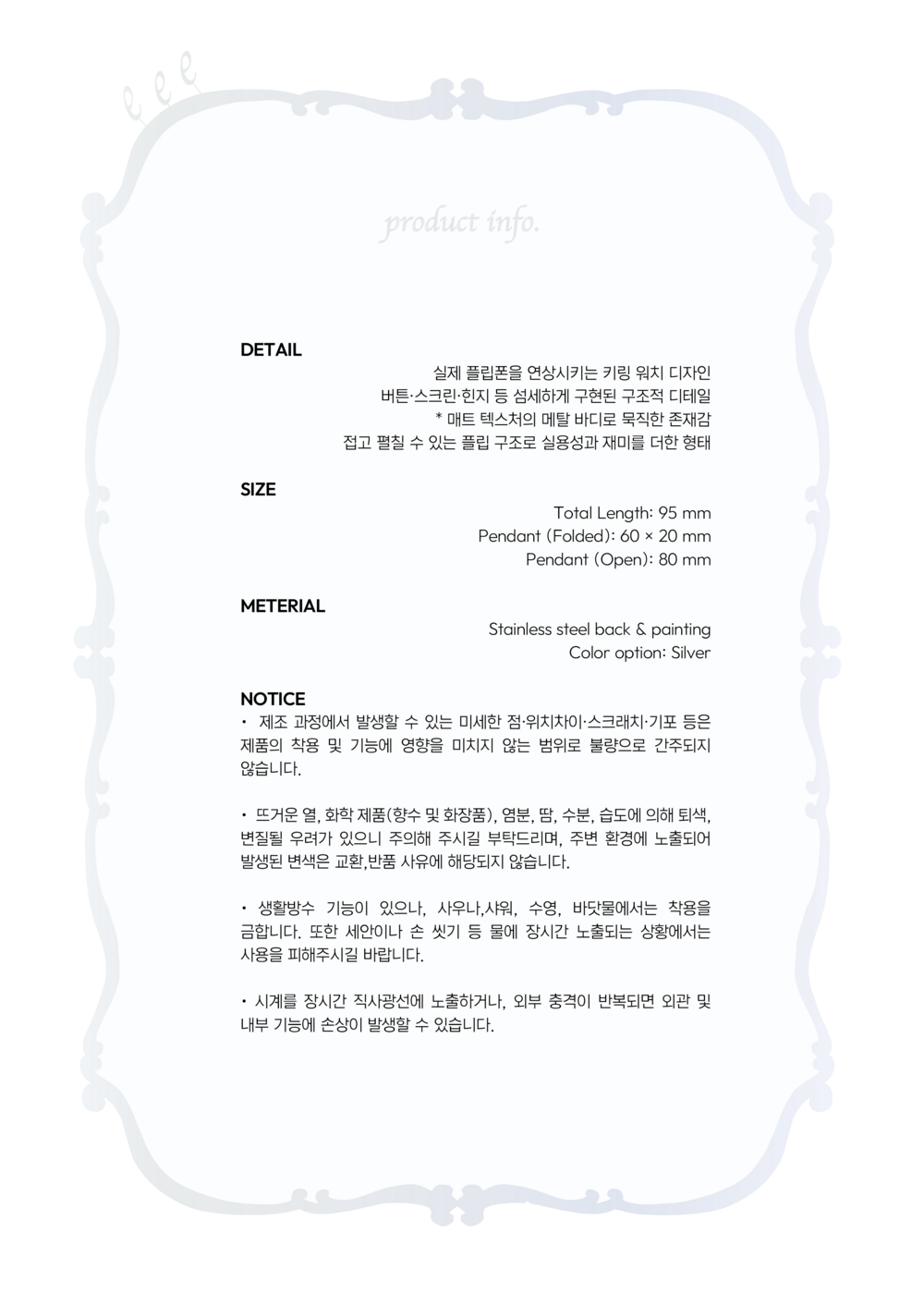 product info.

DETAIL

실제 플립폰을 연상시키는 키링 워치 디자인
버튼·스크린·힌지 등 섬세하게 구현된 구조적 디테일
* 매트 텍스처의 메탈 바디로 묵직한 존재감
접고 펼칠 수 있는 플립 구조로 실용성과 재미를 더한 형태

SIZE

Total Length: 95 mm
Pendant (Folded): 60 × 20 mm
Pendant (Open): 80 mm

METERIAL

Stainless steel back & painting
Color option: Silver

NOTICE

• 제조 과정에서 발생할 수 있는 미세한 점·위치차이·스크래치·기포 등은 제품의 착용 및 기능에 영향을 미치지 않는 범위로 불량으로 간주되지 않습니다.

• 뜨거운 열, 화학 제품(향수 및 화장품), 염분, 땀, 수분, 습도에 의해 퇴색, 변질될 우려가 있으니 주의해 주시길 부탁드리며, 주변 환경에 노출되어 발생된 변색은 교환,반품 사유에 해당되지 않습니다.

• 생활방수 기능이 있으나, 사우나,샤워, 수영, 바닷물에서는 착용을 금합니다. 또한 세안이나 손 씻기 등 물에 장시간 노출되는 상황에서는 사용을 피해주시길 바랍니다.

• 시계를 장시간 직사광선에 노출하거나, 외부 충격이 반복되면 외관 및 내부 기능에 손상이 발생할 수 있습니다.